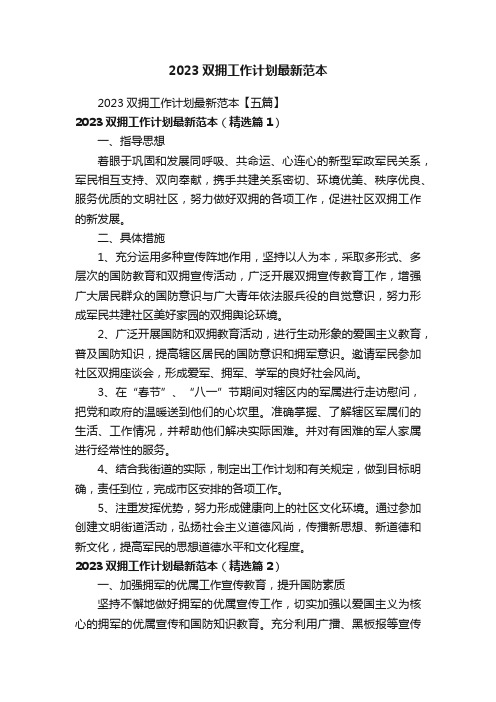 2023 双拥工作计划最新范本

2023 双拥工作计划最新范本【五篇】

2023 双拥工作计划最新范本（精选篇 1）

一、指导思想

着眼于巩固和发展同呼吸、共命运、心连心的新型军政军民关系，军民相互支持、双向奉献，携手共建关系密切、环境优美、秩序优良、服务优质的文明社区，努力做好双拥的各项工作，促进社区双拥工作的新发展。

二、具体措施

1、充分运用多种宣传阵地作用，坚持以人为本，采取多形式、多层次的国防教育和双拥宣传活动，广泛开展双拥宣传教育工作，增强广大居民群众的国防意识与广大青年依法服兵役的自觉意识，努力形成军民共建社区美好家园的双拥舆论环境。

2、广泛开展国防和双拥教育活动，进行生动形象的爱国主义教育，普及国防知识，提高辖区居民的国防意识和拥军意识。邀请军民参加社区双拥座谈会，形成爱军、拥军、学军的良好社会风尚。

3、在“春节”、“八一”节期间对辖区内的军属进行走访慰问，把党和政府的温暖送到他们的心坎里。准确掌握、了解辖区军属们的生活、工作情况，并帮助他们解决实际困难。并对有困难的军人家属进行经常性的服务。

4、结合我街道的实际，制定出工作计划和有关规定，做到目标明确，责任到位，完成市区安排的各项工作。

5、注重发挥优势，努力形成健康向上的社区文化环境。通过参加创建文明街道活动，弘扬社会主义道德风尚，传播新思想、新道德和新文化，提高军民的思想道德水平和文化程度。

2023 双拥工作计划最新范本（精选篇 2）

一、加强拥军的优属工作宣传教育，提升国防素质

坚持不懈地做好拥军的优属宣传工作，切实加强以爱国主义为核心的拥军的优属宣传和国防知识教育。充分利用广播、黑板报等宣传